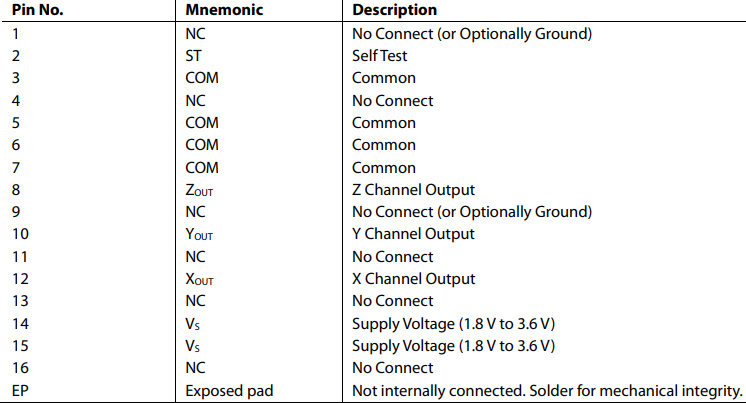 | Pin No. | Mnemonic | Description |
|---|---|---|
| 1 | NC | No Connect (or Optionally Ground) |
| 2 | ST | Self Test |
| 3 | COM | Common |
| 4 | NC | No Connect |
| 5 | COM | Common |
| 6 | COM | Common |
| 7 | COM | Common |
| 8 | $Z_{OUT}$ | Z Channel Output |
| 9 | NC | No Connect (or Optionally Ground) |
| 10 | $Y_{OUT}$ | Y Channel Output |
| 11 | NC | No Connect |
| 12 | $X_{OUT}$ | X Channel Output |
| 13 | NC | No Connect |
| 14 | $V_S$ | Supply Voltage (1.8 V to 3.6 V) |
| 15 | $V_S$ | Supply Voltage (1.8 V to 3.6 V) |
| 16 | NC | No Connect |
| EP | Exposed pad | Not internally connected. Solder for mechanical integrity. |